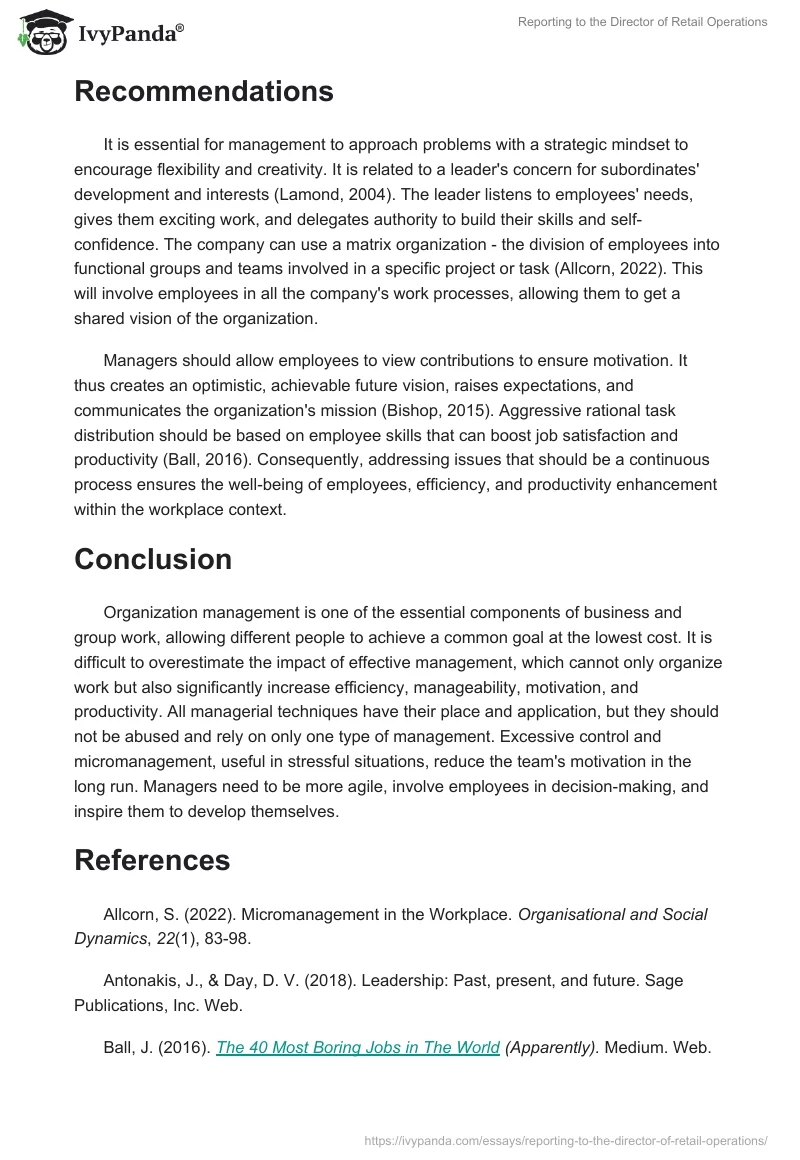 IvyPanda®

Reporting to the Director of Retail Operations

Recommendations

It is essential for management to approach problems with a strategic mindset to encourage flexibility and creativity. It is related to a leader's concern for subordinates' development and interests (Lamond, 2004). The leader listens to employees' needs, gives them exciting work, and delegates authority to build their skills and self-confidence. The company can use a matrix organization - the division of employees into functional groups and teams involved in a specific project or task (Allcorn, 2022). This will involve employees in all the company's work processes, allowing them to get a shared vision of the organization.

Managers should allow employees to view contributions to ensure motivation. It thus creates an optimistic, achievable future vision, raises expectations, and communicates the organization's mission (Bishop, 2015). Aggressive rational task distribution should be based on employee skills that can boost job satisfaction and productivity (Ball, 2016). Consequently, addressing issues that should be a continuous process ensures the well-being of employees, efficiency, and productivity enhancement within the workplace context.

Conclusion

Organization management is one of the essential components of business and group work, allowing different people to achieve a common goal at the lowest cost. It is difficult to overestimate the impact of effective management, which cannot only organize work but also significantly increase efficiency, manageability, motivation, and productivity. All managerial techniques have their place and application, but they should not be abused and rely on only one type of management. Excessive control and micromanagement, useful in stressful situations, reduce the team's motivation in the long run. Managers need to be more agile, involve employees in decision-making, and inspire them to develop themselves.

References

Allcorn, S. (2022). Micromanagement in the Workplace. Organisational and Social Dynamics, 22(1), 83-98.

Antonakis, J., & Day, D. V. (2018). Leadership: Past, present, and future. Sage Publications, Inc. Web.

Ball, J. (2016). The 40 Most Boring Jobs in The World (Apparently). Medium. Web.

https://ivypanda.com/essays/reporting-to-the-director-of-retail-operations/